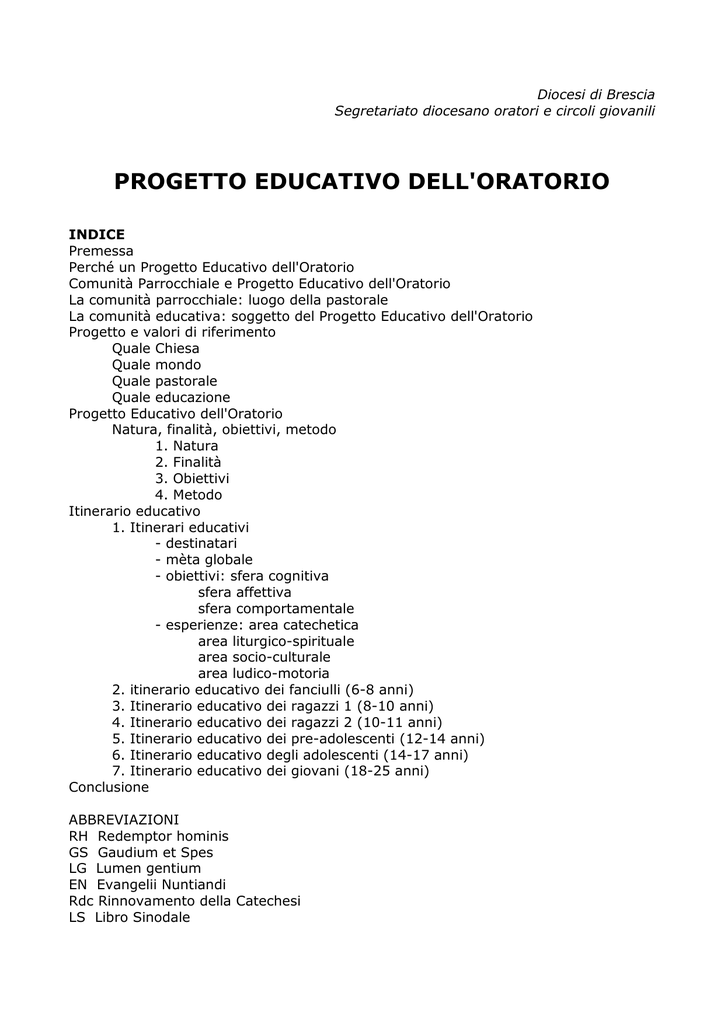 Diocesi di Brescia
Segretariato diocesano oratori e circoli giovanili

PROGETTO EDUCATIVO DELL'ORATORIO

INDICE
Premessa
Perché un Progetto Educativo dell'Oratorio
Comunità Parrocchiale e Progetto Educativo dell'Oratorio
La comunità parrocchiale: luogo della pastorale
La comunità educativa: soggetto del Progetto Educativo dell'Oratorio
Progetto e valori di riferimento
Quale Chiesa
Quale mondo
Quale pastorale
Quale educazione
Progetto Educativo dell'Oratorio
Natura, finalità, obiettivi, metodo
1. Natura
2. Finalità
3. Obiettivi
4. Metodo
Itinerario educativo
1. Itinerari educativi
- destinatari
- mèta globale
- obiettivi: sfera cognitiva
sfera affettiva
sfera comportamentale
- esperienze: area catechetica
area liturgico-spirituale
area socio-culturale
area ludico-motoria
2. itinerario educativo dei fanciulli (6-8 anni)
3. Itinerario educativo dei ragazzi 1 (8-10 anni)
4. Itinerario educativo dei ragazzi 2 (10-11 anni)
5. Itinerario educativo dei pre-adolescenti (12-14 anni)
6. Itinerario educativo degli adolescenti (14-17 anni)
7. Itinerario educativo dei giovani (18-25 anni)
Conclusione

ABBREVIAZIONI
RH Redemptor hominis
GS Gaudium et Spes
LG Lumen gentium
EN Evangelii Nuntiandi
Rdc Rinnovamento della Catechesi
LS Libro Sinodale